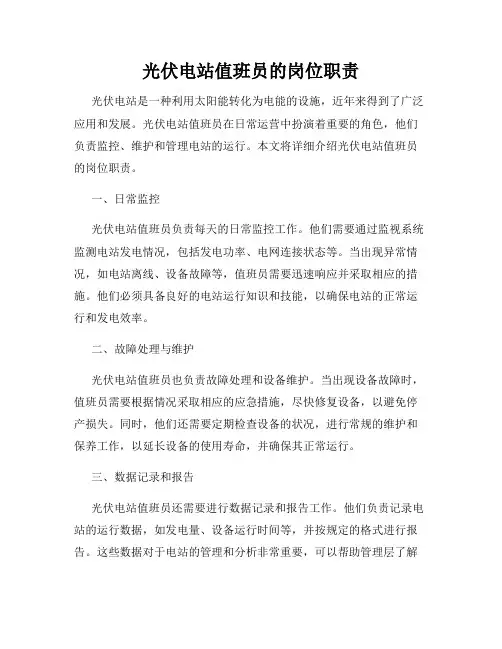 光伏电站值班员的岗位职责

光伏电站是一种利用太阳能转化为电能的设施，近年来得到了广泛应用和发展。光伏电站值班员在日常运营中扮演着重要的角色，他们负责监控、维护和管理电站的运行。本文将详细介绍光伏电站值班员的岗位职责。

一、日常监控

光伏电站值班员负责每天的日常监控工作。他们需要通过监视系统监测电站发电情况，包括发电功率、电网连接状态等。当出现异常情况，如电站离线、设备故障等，值班员需要迅速响应并采取相应的措施。他们必须具备良好的电站运行知识和技能，以确保电站的正常运行和发电效率。

二、故障处理与维护

光伏电站值班员也负责故障处理和设备维护。当出现设备故障时，值班员需要根据情况采取相应的应急措施，尽快修复设备，以避免停产损失。同时，他们还需要定期检查设备的状况，进行常规的维护和保养工作，以延长设备的使用寿命，并确保其正常运行。

三、数据记录和报告

光伏电站值班员还需要进行数据记录和报告工作。他们负责记录电站的运行数据，如发电量、设备运行时间等，并按规定的格式进行报告。这些数据对于电站的管理和分析非常重要，可以帮助管理层了解